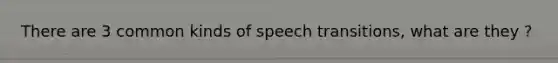 There are 3 common kinds of speech transitions, what are they ?